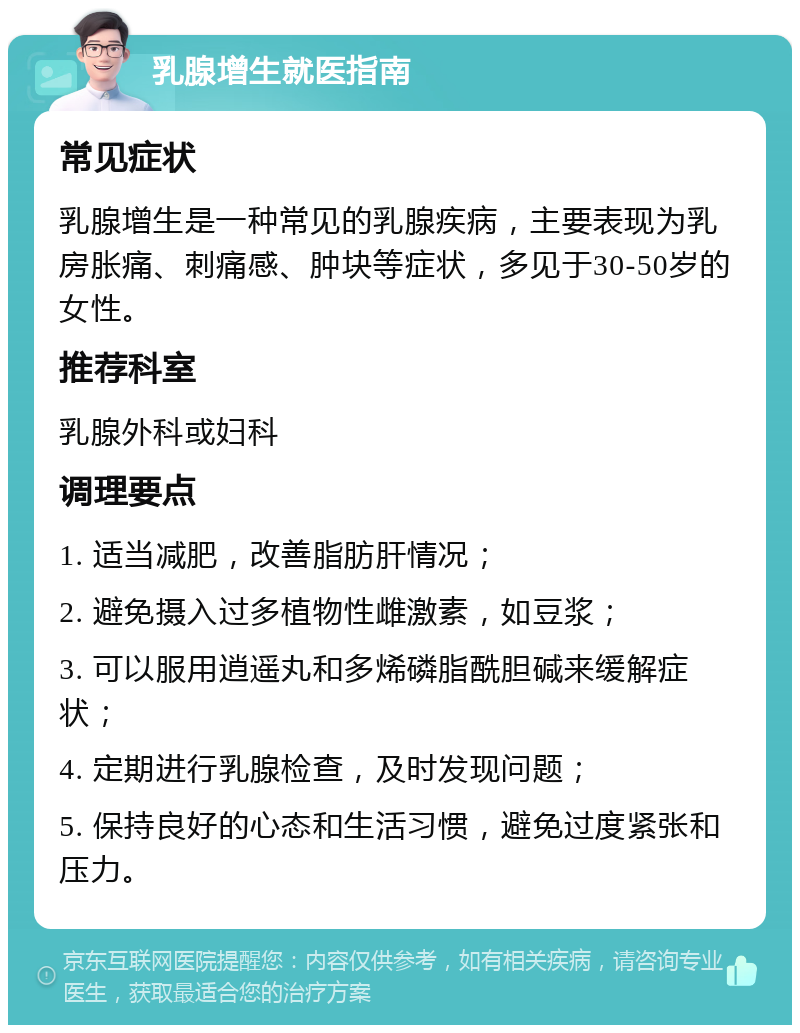 乳腺增生就医指南

常见症状

乳腺增生是一种常见的乳腺疾病，主要表现为乳房胀痛、刺痛感、肿块等症状，多见于30-50岁的女性。

推荐科室

乳腺外科或妇科

调理要点

1. 适当减肥，改善脂肪肝情况；

2. 避免摄入过多植物性雌激素，如豆浆；

3. 可以服用逍遥丸和多烯磷脂酰胆碱来缓解症状；

4. 定期进行乳腺检查，及时发现问题；

5. 保持良好的心态和生活习惯，避免过度紧张和压力。

京东互联网医院提醒您：内容仅供参考，如有相关疾病，请咨询专业医生，获取最适合您的治疗方案